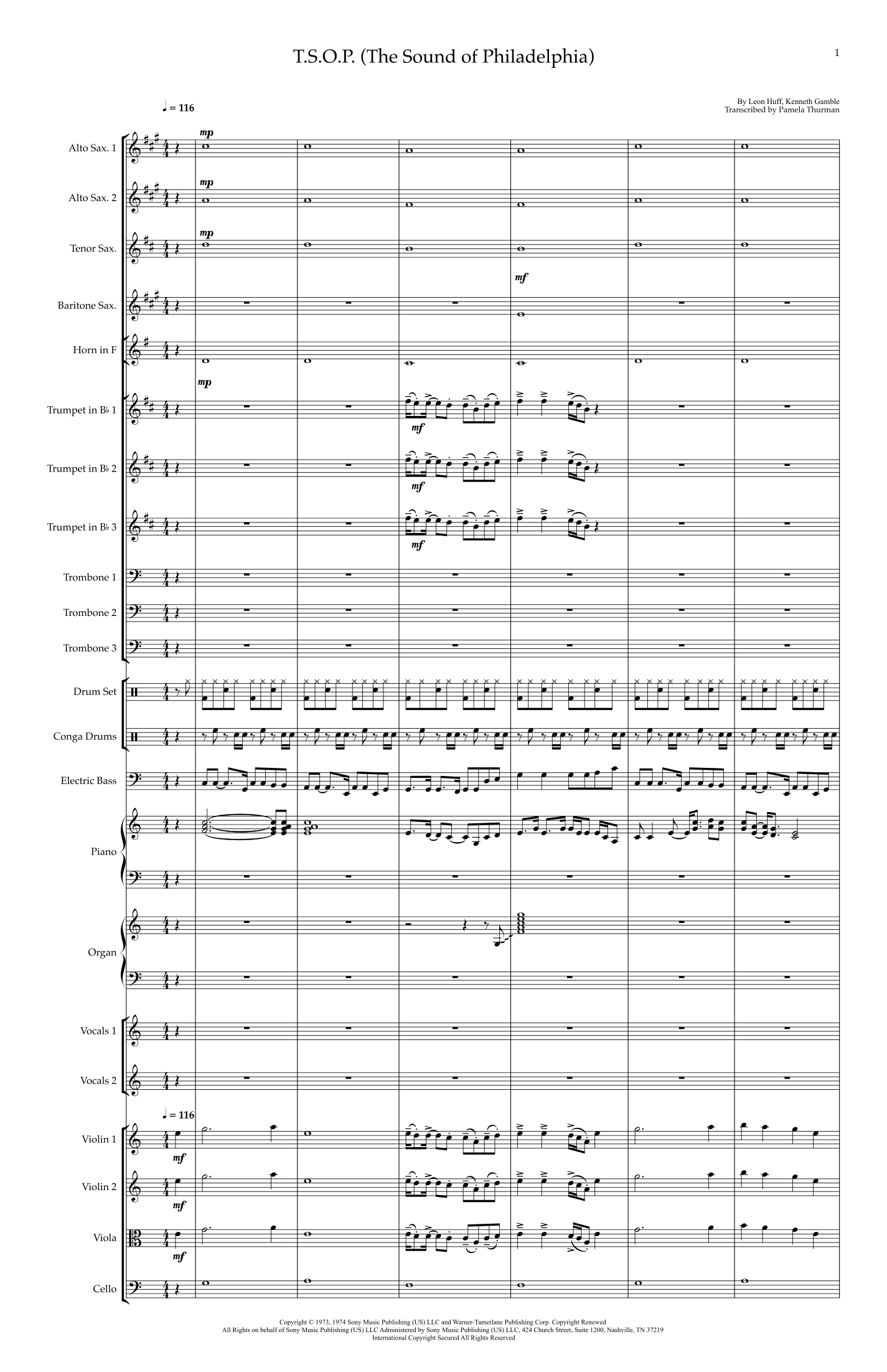 T.S.O.P. (The Sound of Philadelphia)

1

By Leon Huff, Kenneth Gamble
Transcribed by Pamela Thurman

♩ = 116

Alto Sax. 1
mp

Alto Sax. 2
mp

Tenor Sax.
mp

Baritone Sax.
mf

Horn in F
mp

Trumpet in B♭ 1
mf

Trumpet in B♭ 2
mf

Trumpet in B♭ 3
mf

Trombone 1

Trombone 2

Trombone 3

Drum Set

Conga Drums

Electric Bass

Piano

Organ

Vocals 1

Vocals 2

♩ = 116

Violin 1
mf

Violin 2
mf

Viola
mf

Cello

Copyright © 1973, 1974 Sony Music Publishing (US) LLC and Warner-Tamerlane Publishing Corp. Copyright Renewed
All Rights on behalf of Sony Music Publishing (US) LLC Administered by Sony Music Publishing (US) LLC, 424 Church Street, Suite 1200, Nashville, TN 37219
International Copyright Secured All Rights Reserved